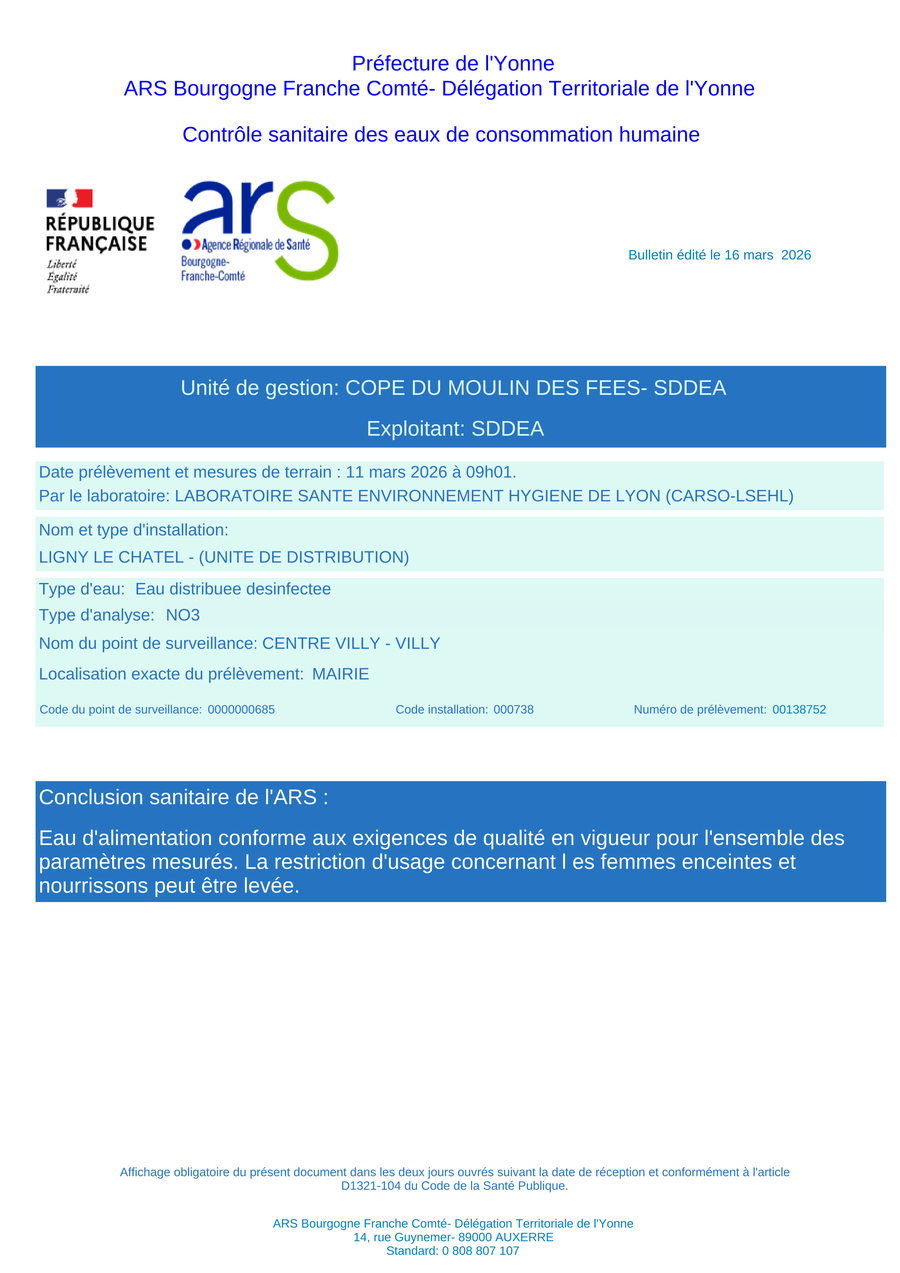 Préfecture de l'Yonne
ARS Bourgogne Franche Comté- Délégation Territoriale de l'Yonne

Contrôle sanitaire des eaux de consommation humaine

RÉPUBLIQUE FRANÇAISE
Liberté
Égalité
Fraternité

ars
Agence Régionale de Santé
Bourgogne-Franche-Comté

Bulletin édité le 16 mars 2026

Unité de gestion: COPE DU MOULIN DES FEES- SDDEA

Exploitant: SDDEA

Date prélèvement et mesures de terrain : 11 mars 2026 à 09h01.
Par le laboratoire: LABORATOIRE SANTE ENVIRONNEMENT HYGIENE DE LYON (CARSO-LSEHL)

Nom et type d'installation:
LIGNY LE CHATEL - (UNITE DE DISTRIBUTION)

Type d'eau: Eau distribuee desinfectee
Type d'analyse: NO3
Nom du point de surveillance: CENTRE VILLY - VILLY
Localisation exacte du prélèvement: MAIRIE
Code du point de surveillance: 0000000685 Code installation: 000738 Numéro de prélèvement: 00138752

Conclusion sanitaire de l'ARS :

Eau d'alimentation conforme aux exigences de qualité en vigueur pour l'ensemble des paramètres mesurés. La restriction d'usage concernant l es femmes enceintes et nourrissons peut être levée.

Affichage obligatoire du présent document dans les deux jours ouvrés suivant la date de réception et conformément à l'article D1321-104 du Code de la Santé Publique.

ARS Bourgogne Franche Comté- Délégation Territoriale de l'Yonne
14, rue Guynemer- 89000 AUXERRE
Standard: 0 808 807 107